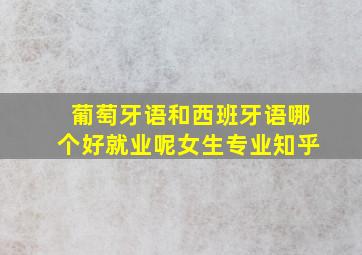 葡萄牙语和西班牙语哪个好就业呢女生专业知乎